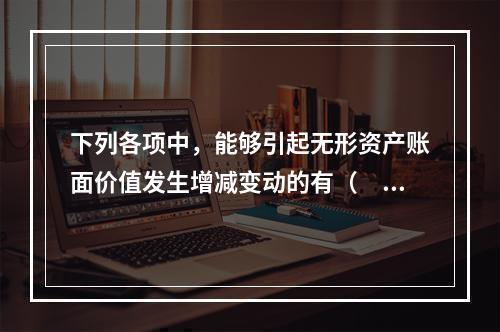 下列各项中，能够引起无形资产账面价值发生增减变动的有（ ...